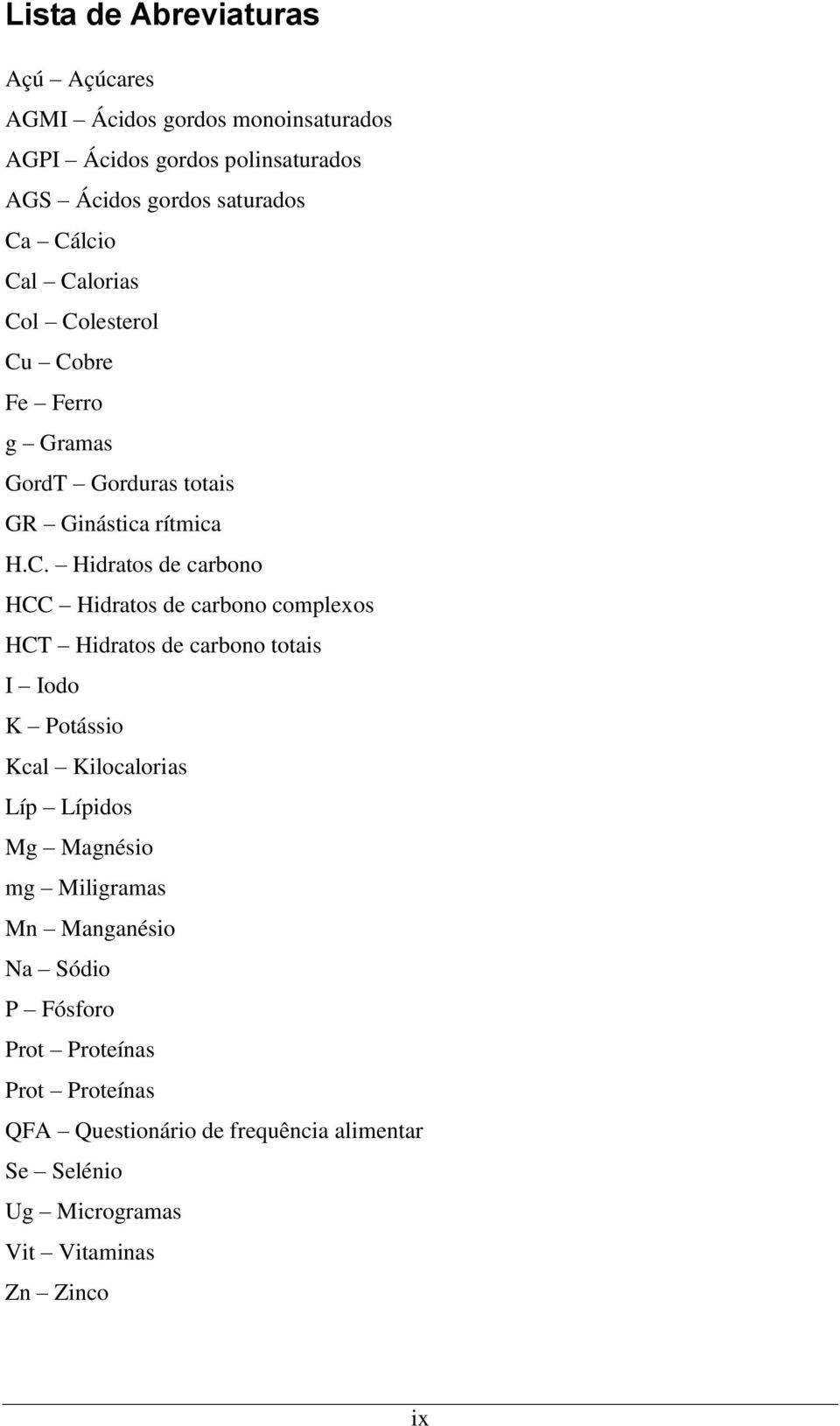 Lista de Abreviaturas

Açú – Açúcares

AGMI – Ácidos gordos monoinsaturados

AGPI – Ácidos gordos polinsaturados

AGS – Ácidos gordos saturados

Ca – Cálcio

Cal – Calorias

Col – Colesterol

Cu – Cobre

Fe – Ferro

g – Gramas

GordT – Gorduras totais

GR – Ginástica rítmica

H.C. – Hidratos de carbono

HCC – Hidratos de carbono complexos

HCT – Hidratos de carbono totais

I – Iodo

K – Potássio

Kcal – Kilocalorias

Líp – Lípidos

Mg – Magnésio

mg – Miligramas

Mn – Manganésio

Na – Sódio

P – Fósforo

Prot – Proteínas

Prot – Proteínas

QFA – Questionário de frequência alimentar

Se – Selénio

Ug – Microgramas

Vit – Vitaminas

Zn – Zinco

ix